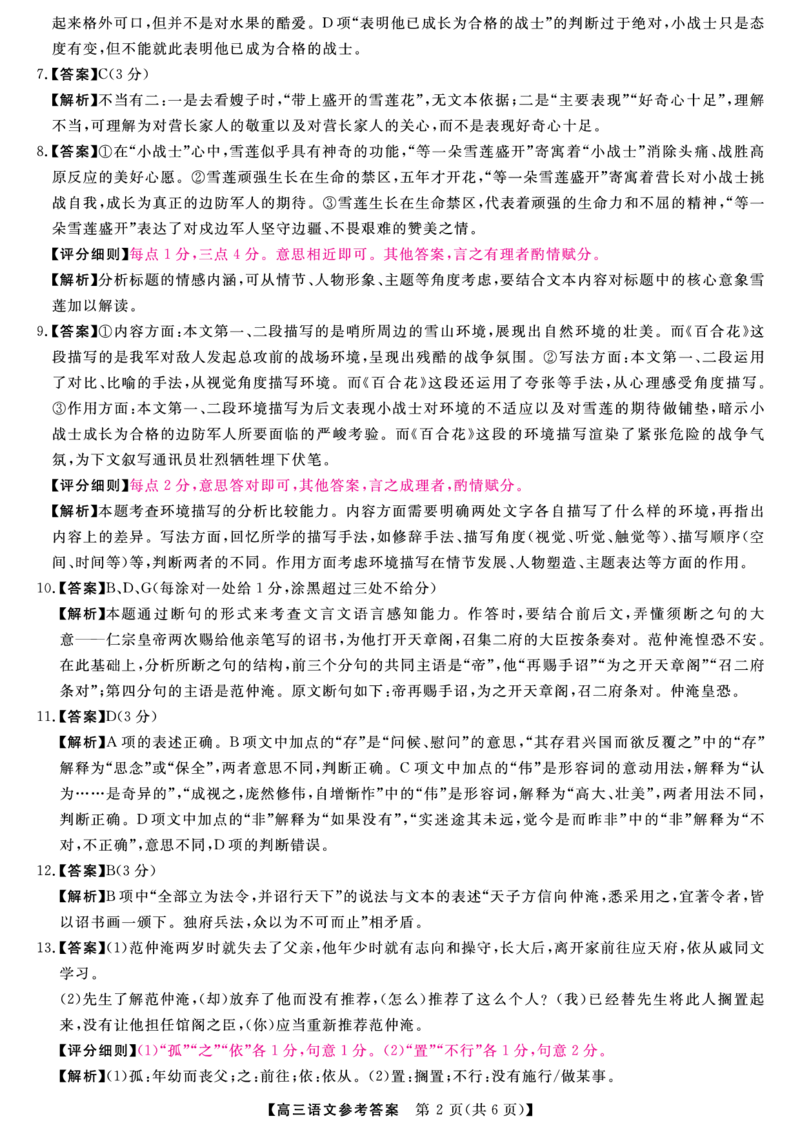 起来格外可口,但并不是对水果的酷爱。D项“表明他已成长为合格的战士”的判断过于绝对,小战士只是态度有变,但不能就此表明他已成为合格的战士。

7.【答案】C(3分)

【解析】不当有二:一是去看嫂子时,“带上盛开的雪莲花”,无文本依据;二是“主要表现”“好奇心十足”,理解不当,可理解为对营长家人的敬重以及对营长家人的关心,而不是表现好奇心十足。

8.【答案】①在“小战士”心中,雪莲似乎具有神奇的功能,“等一朵雪莲盛开”寄寓着“小战士”消除头痛、战胜高原反应的美好心愿。②雪莲顽强生长在生命的禁区,五年才开花,“等一朵雪莲盛开”寄寓着营长对小战士挑战自我,成长为真正的边防军人的期待。③雪莲生长在生命禁区,代表着顽强的生命力和不屈的精神,“等一朵雪莲盛开”表达了对戍边军人坚守边疆、不畏艰难的赞美之情。

【评分细则】每点1分,三点4分。意思相近即可。其他答案,言之有理者酌情赋分。

【解析】分析标题的情感内涵,可从情节、人物形象、主题等角度考虑,要结合文本内容对标题中的核心意象雪莲加以解读。

9.【答案】①内容方面:本文第一、二段描写的是哨所周边的雪山环境,展现出自然环境的壮美。而《百合花》这段描写的是我军对敌人发起总攻前的战场环境,呈现出残酷的战争氛围。②写法方面:本文第一、二段运用了对比、比喻的手法,从视觉角度描写环境。而《百合花》这段还运用了夸张等手法,从心理感受角度描写。③作用方面:本文第一、二段环境描写为后文表现小战士对环境的不适应以及对雪莲的期待做铺垫,暗示小战士成长为合格的边防军人所要面临的严峻考验。而《百合花》这段的环境描写渲染了紧张危险的战争气氛,为下文叙写通讯员壮烈牺牲埋下伏笔。

【评分细则】每点2分,意思答对即可,其他答案,言之成理者,酌情赋分。

【解析】本题考查环境描写的分析比较能力。内容方面需要明确两处文字各自描写了什么样的环境,再指出内容上的差异。写法方面,回忆所学的描写手法,如修辞手法、描写角度(视觉、听觉、触觉等)、描写顺序(空间、时间等)等,判断两者的不同。作用方面考虑环境描写在情节发展、人物塑造、主题表达等方面的作用。

10.【答案】B、D、G(每涂对一处给1分,涂黑超过三处不给分)

【解析】本题通过断句的形式来考查文言文语言感知能力。作答时,要结合前后文,弄懂须断之句的大意——仁宗皇帝两次赐给他亲笔写的诏书,为他打开天章阁,召集二府的大臣按条奏对。范仲淹惶恐不安。在此基础上,分析所断之句的结构,前三个分句的共同主语是“帝”,他“再赐手诏”“为之开天章阁”“召二府条对”;第四分句的主语是范仲淹。原文断句如下:帝再赐手诏,为之开天章阁,召二府条对。仲淹皇恐。

11.【答案】D(3分)

【解析】A项的表述正确。B项文中加点的“存”是“问候、慰问”的意思,“其存君兴国而欲反覆之”中的“存”解释为“思念”或“保全”,两者意思不同,判断正确。C项文中加点的“伟”是形容词的意动用法,解释为“认为……是奇异的”,“成视之,庞然修伟,自增惭怍”中的“伟”是形容词,解释为“高大、壮美”,两者用法不同,判断正确。D项文中加点的“非”解释为“如果没有”,“实迷途其未远,觉今是而昨非”中的“非”解释为“不对,不正确”,意思不同,D项的判断错误。

12.【答案】B(3分)

【解析】B项中“全部立为法令,并诏行天下”的说法与文本的表述“天子方信向仲淹,悉采用之,宜著令者,皆以诏书画一颁下。独府兵法,众以为不可而止”相矛盾。

13.【答案】(1)范仲淹两岁时就失去了父亲,他年少时就有志向和操守,长大后,离开家前往应天府,依从戚同文学习。

(2)先生了解范仲淹,(却)放弃了他而没有推荐,(怎么)推荐了这么个人?(我)已经替先生将此人搁置起来,没有让他担任馆阁之臣,(你)应当重新推荐范仲淹。

【评分细则】(1)“孤”“之”“依”各1分,句意1分。(2)“置”“不行”各1分,句意2分。

【解析】(1)孤:年幼而丧父;之:前往;依:依从。(2)置:搁置;不行:没有施行/做某事。

【高三语文参考答案 第2页(共6页)】